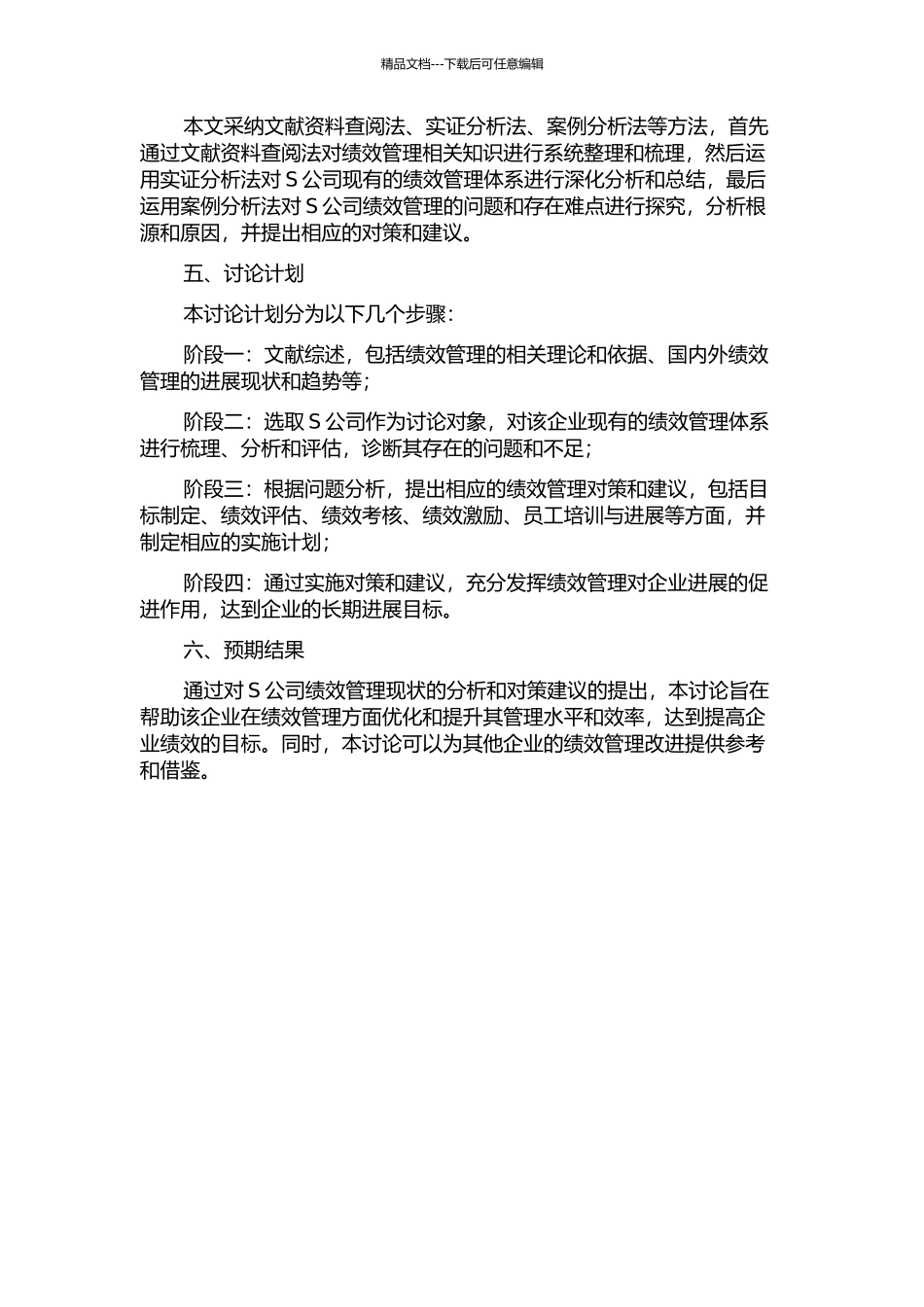 精品文档---下载后可任意编辑

本文采纳文献资料查阅法、实证分析法、案例分析法等方法，首先通过文献资料查阅法对绩效管理相关知识进行系统整理和梳理，然后运用实证分析法对 S 公司现有的绩效管理体系进行深化分析和总结，最后运用案例分析法对 S 公司绩效管理的问题和存在难点进行探究，分析根源和原因，并提出相应的对策和建议。

五、讨论计划

本讨论计划分为以下几个步骤：

阶段一：文献综述，包括绩效管理的相关理论和依据、国内外绩效管理的进展现状和趋势等；

阶段二：选取 S 公司作为讨论对象，对该企业现有的绩效管理体系进行梳理、分析和评估，诊断其存在的问题和不足；

阶段三：根据问题分析，提出相应的绩效管理对策和建议，包括目标制定、绩效评估、绩效考核、绩效激励、员工培训与进展等方面，并制定相应的实施计划；

阶段四：通过实施对策和建议，充分发挥绩效管理对企业进展的促进作用，达到企业的长期进展目标。

六、预期结果

通过对 S 公司绩效管理现状的分析和对策建议的提出，本讨论旨在帮助该企业在绩效管理方面优化和提升其管理水平和效率，达到提高企业绩效的目标。同时，本讨论可以为其他企业的绩效管理改进提供参考和借鉴。